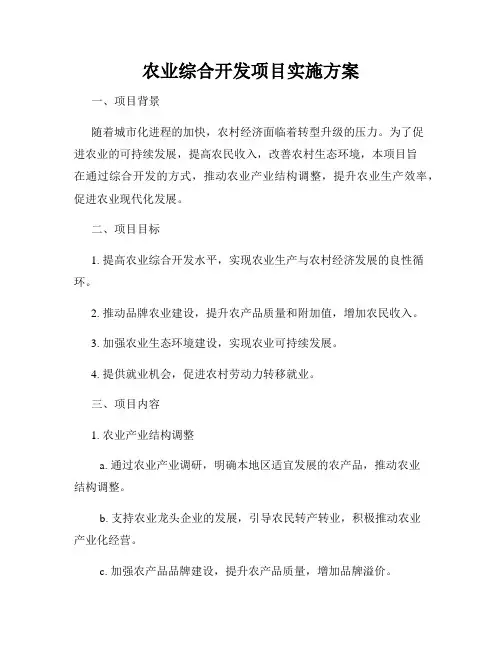 农业综合开发项目实施方案

一、项目背景

随着城市化进程的加快，农村经济面临着转型升级的压力。为了促进农业的可持续发展，提高农民收入，改善农村生态环境，本项目旨在通过综合开发的方式，推动农业产业结构调整，提升农业生产效率，促进农业现代化发展。

二、项目目标

1. 提高农业综合开发水平，实现农业生产与农村经济发展的良性循环。

2. 推动品牌农业建设，提升农产品质量和附加值，增加农民收入。

3. 加强农业生态环境建设，实现农业可持续发展。

4. 提供就业机会，促进农村劳动力转移就业。

三、项目内容

1. 农业产业结构调整

a. 通过农业产业调研，明确本地区适宜发展的农产品，推动农业结构调整。

b. 支持农业龙头企业的发展，引导农民转产转业，积极推动农业产业化经营。

c. 加强农产品品牌建设，提升农产品质量，增加品牌溢价。